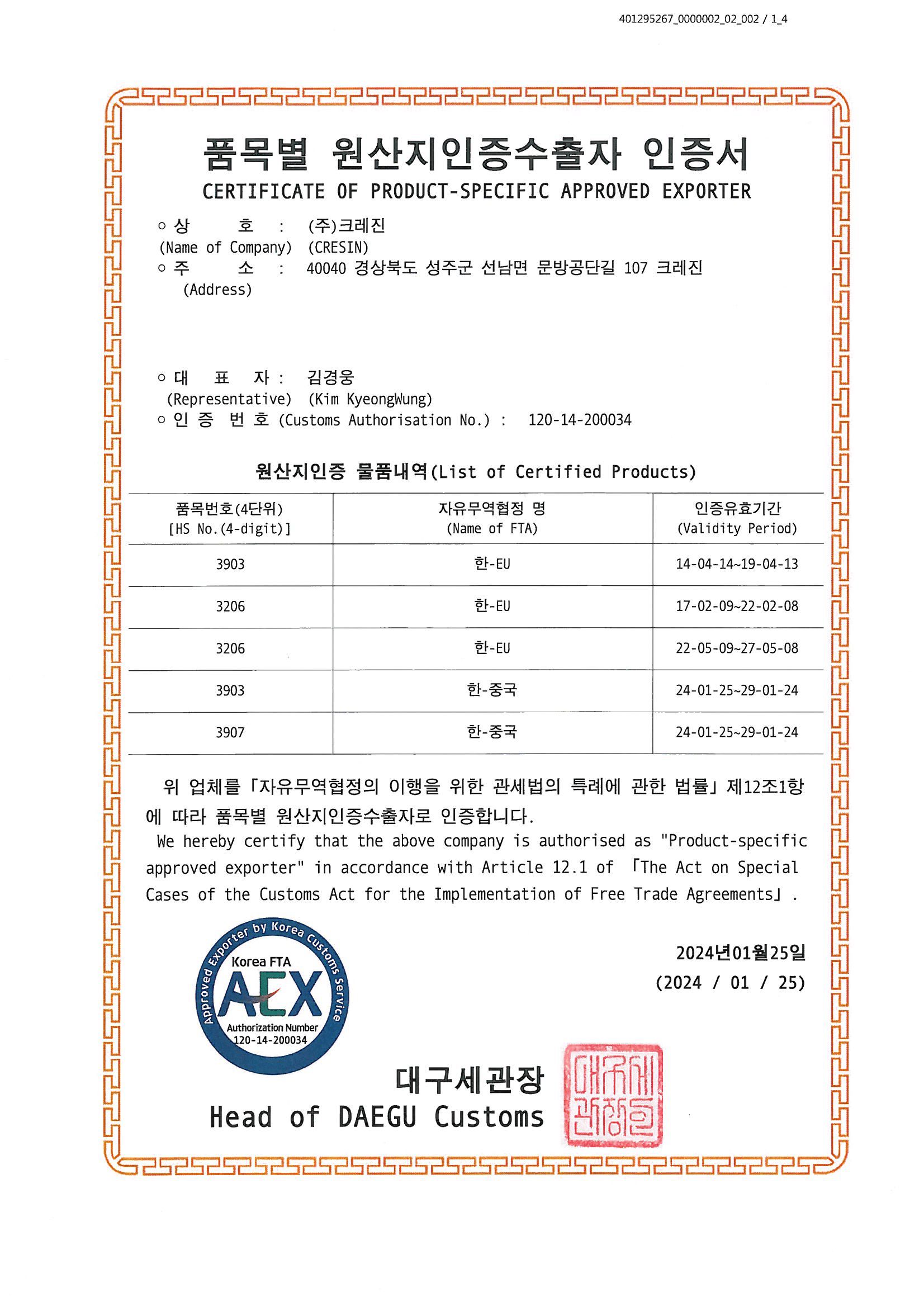 401295267_0000002_02_002 / 1_4

품목별 원산지인증수출자 인증서
CERTIFICATE OF PRODUCT-SPECIFIC APPROVED EXPORTER

○ 상 호 : (주)크레진
(Name of Company) (CRESIN)
○ 주 소 : 40040 경상북도 성주군 선남면 문방공단길 107 크레진
(Address)

○ 대 표 자 : 김경웅
(Representative) (Kim KyeongWung)
○ 인 증 번 호 (Customs Authorisation No.) : 120-14-200034

원산지인증 물품내역(List of Certified Products)

| 품목번호(4단위) [HS No.(4-digit)] | 자유무역협정 명 (Name of FTA) | 인증유효기간 (Validity Period) |
|---|---|---|
| 3903 | 한-EU | 14-04-14~19-04-13 |
| 3206 | 한-EU | 17-02-09~22-02-08 |
| 3206 | 한-EU | 22-05-09~27-05-08 |
| 3903 | 한-중국 | 24-01-25~29-01-24 |
| 3907 | 한-중국 | 24-01-25~29-01-24 |

위 업체를 「자유무역협정의 이행을 위한 관세법의 특례에 관한 법률」 제12조1항에 따라 품목별 원산지인증수출자로 인증합니다.
We hereby certify that the above company is authorised as "Product-specific approved exporter" in accordance with Article 12.1 of 「The Act on Special Cases of the Customs Act for the Implementation of Free Trade Agreements」.

Approved Exporter by Korea Customs Service
Korea FTA
AEX
Authorization Number
120-14-200034

2024년01월25일
(2024 / 01 / 25)

대구세관장
Head of DAEGU Customs
대구세관장인